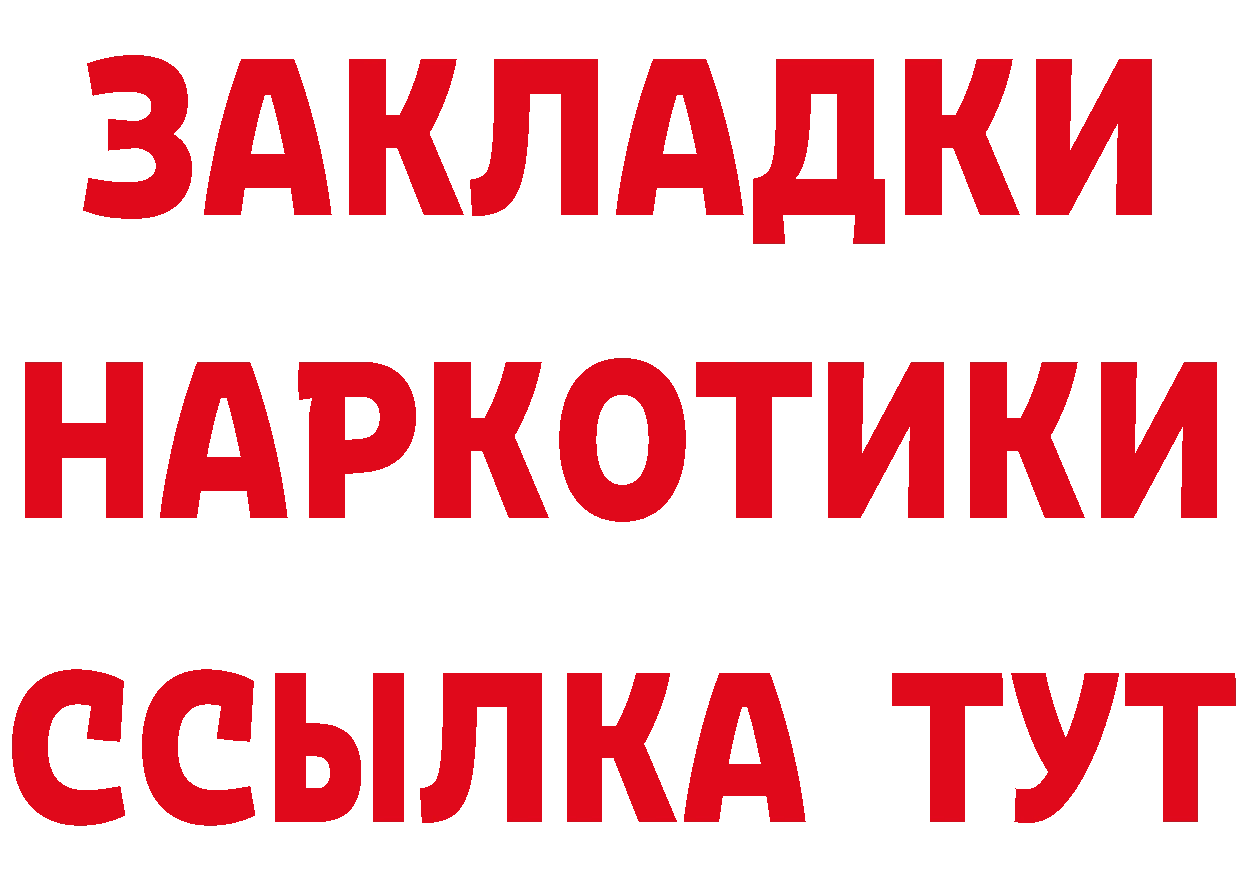 ЗАКЛАДКИ
НАРКОТИКИ
ССЫЛКА ТУТ